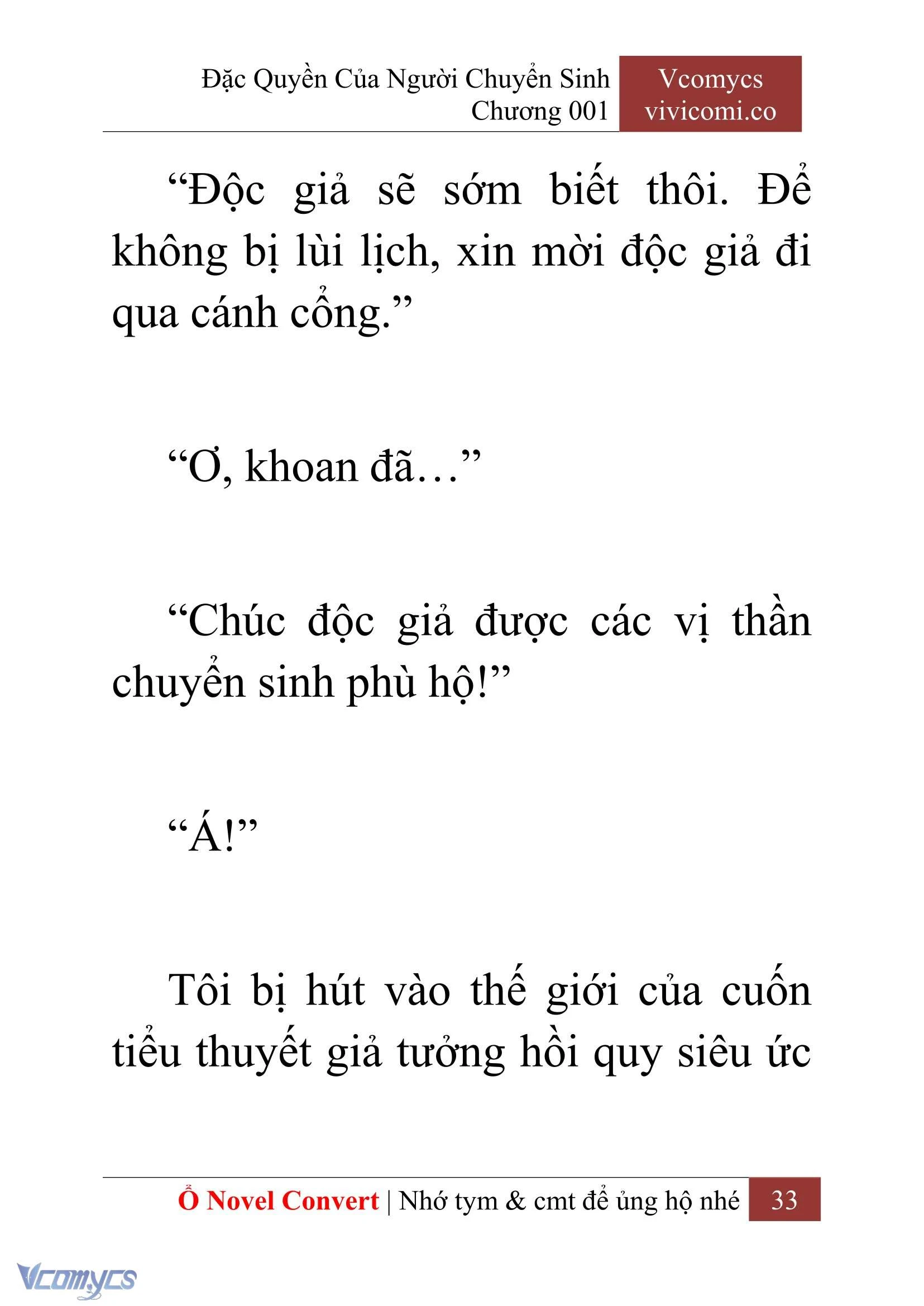 Đặc Quyền Của Người Chuyển Sinh
Chương 001

Vcomycs
vivicomi.co

“Độc giả sẽ sớm biết thôi. Để không bị lùi lịch, xin mời độc giả đi qua cánh cổng.”

“Ơ, khoan đã…”

“Chúc độc giả được các vị thần chuyển sinh phù hộ!”

“Á!”

Tôi bị hút vào thế giới của cuốn tiểu thuyết giả tưởng hồi quy siêu ức

Ổ Novel Convert | Nhớ tym & cmt để ủng hộ nhé 33

Vcomycs